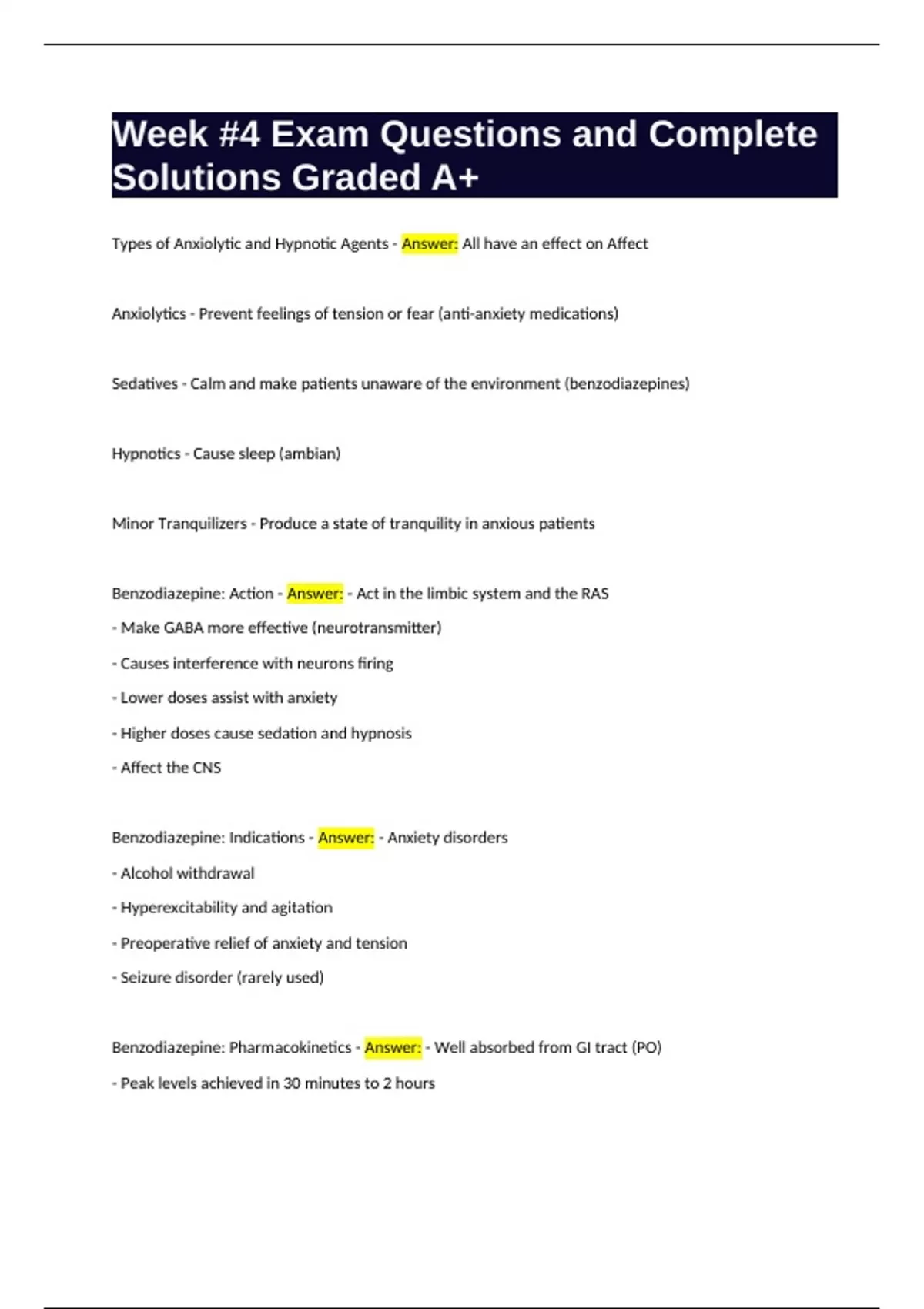 Week #4 Exam Questions and Complete Solutions Graded A+

Types of Anxiolytic and Hypnotic Agents - Answer: All have an effect on Affect

Anxiolytics - Prevent feelings of tension or fear (anti-anxiety medications)

Sedatives - Calm and make patients unaware of the environment (benzodiazepines)

Hypnotics - Cause sleep (ambian)

Minor Tranquilizers - Produce a state of tranquility in anxious patients

Benzodiazepine: Action - Answer: - Act in the limbic system and the RAS

- Make GABA more effective (neurotransmitter)

- Causes interference with neurons firing

- Lower doses assist with anxiety

- Higher doses cause sedation and hypnosis

- Affect the CNS

Benzodiazepine: Indications - Answer: - Anxiety disorders

- Alcohol withdrawal

- Hyperexcitability and agitation

- Preoperative relief of anxiety and tension

- Seizure disorder (rarely used)

Benzodiazepine: Pharmacokinetics - Answer: - Well absorbed from GI tract (PO)

- Peak levels achieved in 30 minutes to 2 hours